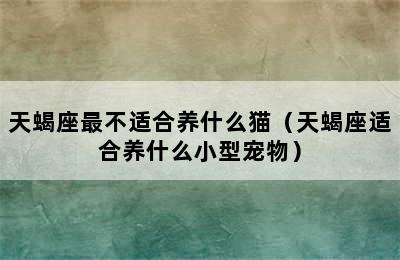 天蝎座最不适合养什么猫（天蝎座适合养什么小型宠物）